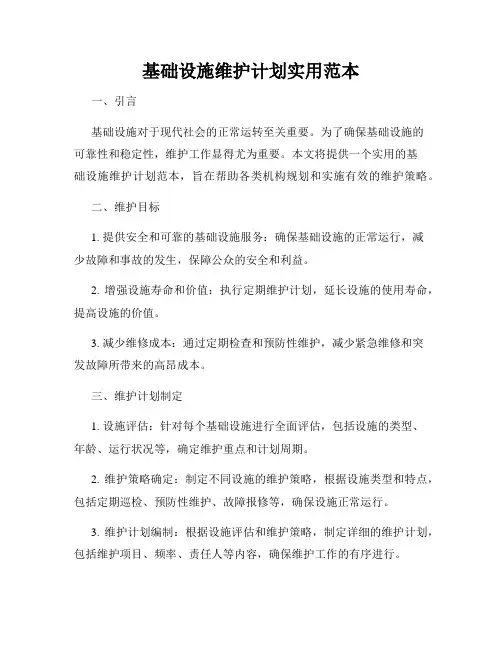 基础设施维护计划实用范本

一、引言

基础设施对于现代社会的正常运转至关重要。为了确保基础设施的可靠性和稳定性，维护工作显得尤为重要。本文将提供一个实用的基础设施维护计划范本，旨在帮助各类机构规划和实施有效的维护策略。

二、维护目标

1. 提供安全和可靠的基础设施服务：确保基础设施的正常运行，减少故障和事故的发生，保障公众的安全和利益。

2. 增强设施寿命和价值：执行定期维护计划，延长设施的使用寿命，提高设施的价值。

3. 减少维修成本：通过定期检查和预防性维护，减少紧急维修和突发故障所带来的高昂成本。

三、维护计划制定

1. 设施评估：针对每个基础设施进行全面评估，包括设施的类型、年龄、运行状况等，确定维护重点和计划周期。

2. 维护策略确定：制定不同设施的维护策略，根据设施类型和特点，包括定期巡检、预防性维护、故障报修等，确保设施正常运行。

3. 维护计划编制：根据设施评估和维护策略，制定详细的维护计划，包括维护项目、频率、责任人等内容，确保维护工作的有序进行。